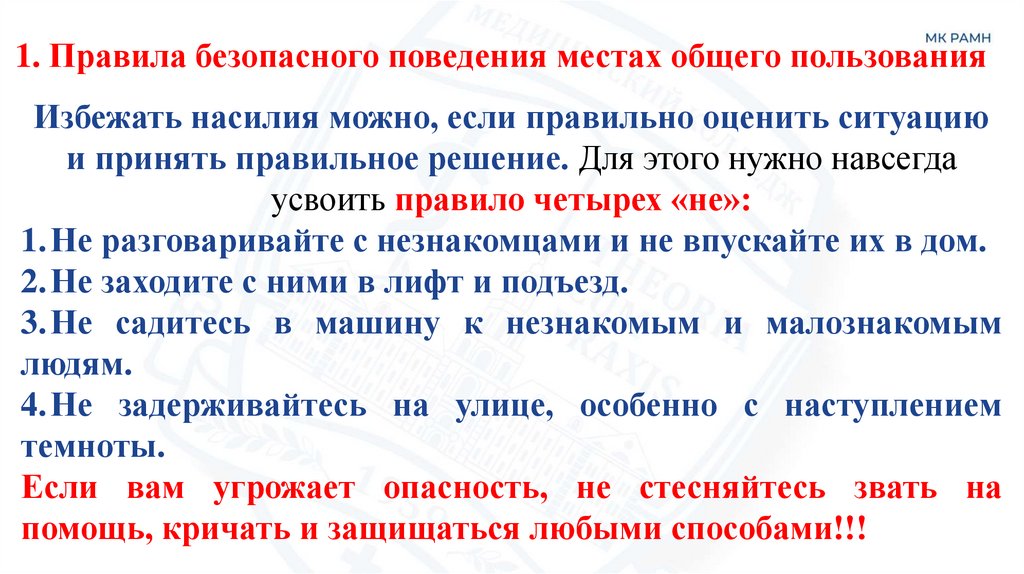 МК РАМН

1. Правила безопасного поведения местах общего пользования

Избежать насилия можно, если правильно оценить ситуацию и принять правильное решение. Для этого нужно навсегда усвоить правило четырех «не»:

1. Не разговаривайте с незнакомцами и не впускайте их в дом.
2. Не заходите с ними в лифт и подъезд.
3. Не садитесь в машину к незнакомым и малознакомым людям.
4. Не задерживайтесь на улице, особенно с наступлением темноты.

Если вам угрожает опасность, не стесняйтесь звать на помощь, кричать и защищаться любыми способами!!!